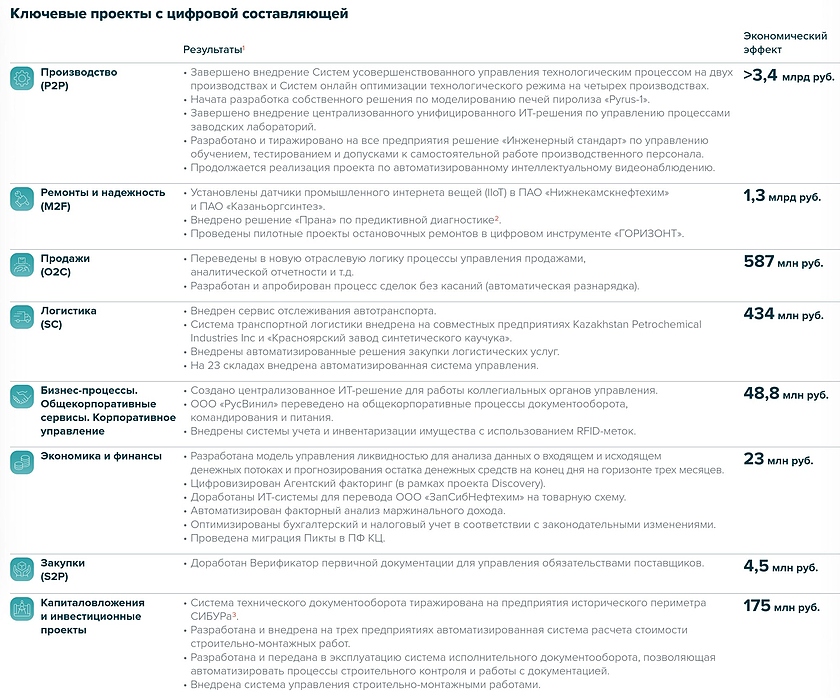 Ключевые проекты с цифровой составляющей

| | Результаты$^1$ | Экономический эффект |
|---|---|---|
| Производство (P2P) | • Завершено внедрение Систем усовершенствованного управления технологическим процессом на двух производствах и Систем онлайн оптимизации технологического режима на четырех производствах. • Начата разработка собственного решения по моделированию печей пиролиза «Pyrus-1». • Завершено внедрение централизованного унифицированного ИТ-решения по управлению процессами заводских лабораторий. • Разработано и тиражировано на все предприятия решение «Инженерный стандарт» по управлению обучением, тестированием и допусками к самостоятельной работе производственного персонала. • Продолжается реализация проекта по автоматизированному интеллектуальному видеонаблюдению. | >3,4 млрд руб. |
| Ремонты и надежность (M2F) | • Установлены датчики промышленного интернета вещей (IIoT) в ПАО «Нижнекамскнефтехим» и ПАО «Казаньоргсинтез». • Внедрено решение «Прана» по предиктивной диагностике$^2$. • Проведены пилотные проекты остановочных ремонтов в цифровом инструменте «ГОРИЗОНТ». | 1,3 млрд руб. |
| Продажи (O2C) | • Переведены в новую отраслевую логику процессы управления продажами, аналитической отчетности и т.д. • Разработан и апробирован процесс сделок без касаний (автоматическая разнарядка). | 587 млн руб. |
| Логистика (SC) | • Внедрен сервис отслеживания автотранспорта. • Система транспортной логистики внедрена на совместных предприятиях Kazakhstan Petrochemical Industries Inc и «Красноярский завод синтетического каучука». • Внедрены автоматизированные решения закупки логистических услуг. • На 23 складах внедрена автоматизированная система управления. | 434 млн руб. |
| Бизнес-процессы. Общекорпоративные сервисы. Корпоративное управление | • Создано централизованное ИТ-решение для работы коллегиальных органов управления. • ООО «РусВинил» переведено на общекорпоративные процессы документооборота, командирования и питания. • Внедрены системы учета и инвентаризации имущества с использованием RFID-меток. | 48,8 млн руб. |
| Экономика и финансы | • Разработана модель управления ликвидностью для анализа данных о входящем и исходящем денежных потоках и прогнозирования остатка денежных средств на конец дня на горизонте трех месяцев. • Цифровизирован Агентский факторинг (в рамках проекта Discovery). • Доработаны ИТ-системы для перевода ООО «ЗапСибНефтехим» на товарную схему. • Автоматизирован факторный анализ маржинального дохода. • Оптимизированы бухгалтерский и налоговый учет в соответствии с законодательными изменениями. • Проведена миграция Пикты в ПФ КЦ. | 23 млн руб. |
| Закупки (S2P) | • Доработан Верификатор первичной документации для управления обязательствами поставщиков. | 4,5 млн руб. |
| Капиталовложения и инвестиционные проекты | • Система технического документооборота тиражирована на предприятия исторического периметра СИБУРа$^3$. • Разработана и внедрена на трех предприятиях автоматизированная система расчета стоимости строительно-монтажных работ. • Разработана и передана в эксплуатацию система исполнительного документооборота, позволяющая автоматизировать процессы строительного контроля и работы с документацией. • Внедрена система управления строительно-монтажными работами. | 175 млн руб. |